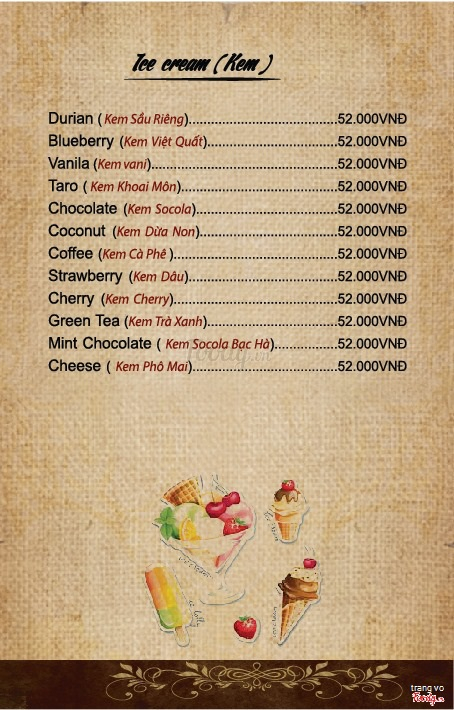 Ice cream (Kem)

Durian (Kem Sầu Riêng) 52.000VNĐ
Blueberry (Kem Việt Quất) 52.000VNĐ
Vanila (Kem vani) 52.000VNĐ
Taro (Kem Khoai Môn) 52.000VNĐ
Chocolate (Kem Socola) 52.000VNĐ
Coconut (Kem Dừa Non) 52.000VNĐ
Coffee (Kem Cà Phê) 52.000VNĐ
Strawberry (Kem Dâu) 52.000VNĐ
Cherry (Kem Cherry) 52.000VNĐ
Green Tea (Kem Trà Xanh) 52.000VNĐ
Mint Chocolate (Kem Socola Bạc Hà) 52.000VNĐ
Cheese (Kem Phô Mai) 52.000VNĐ

trang vo
foody.vn